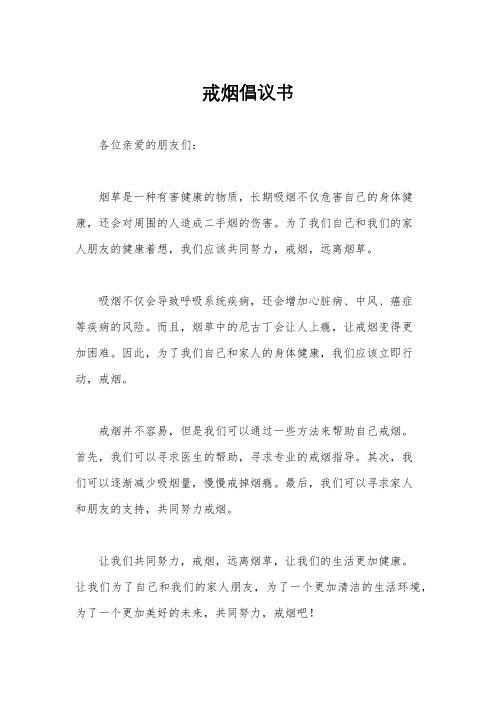 戒烟倡议书

各位亲爱的朋友们：

烟草是一种有害健康的物质，长期吸烟不仅危害自己的身体健康，还会对周围的人造成二手烟的伤害。为了我们自己和我们的家人朋友的健康着想，我们应该共同努力，戒烟，远离烟草。

吸烟不仅会导致呼吸系统疾病，还会增加心脏病、中风、癌症等疾病的风险。而且，烟草中的尼古丁会让人上瘾，让戒烟变得更加困难。因此，为了我们自己和家人的身体健康，我们应该立即行动，戒烟。

戒烟并不容易，但是我们可以通过一些方法来帮助自己戒烟。首先，我们可以寻求医生的帮助，寻求专业的戒烟指导。其次，我们可以逐渐减少吸烟量，慢慢戒掉烟瘾。最后，我们可以寻求家人和朋友的支持，共同努力戒烟。

让我们共同努力，戒烟，远离烟草，让我们的生活更加健康。让我们为了自己和我们的家人朋友，为了一个更加清洁的生活环境，为了一个更加美好的未来，共同努力，戒烟吧！